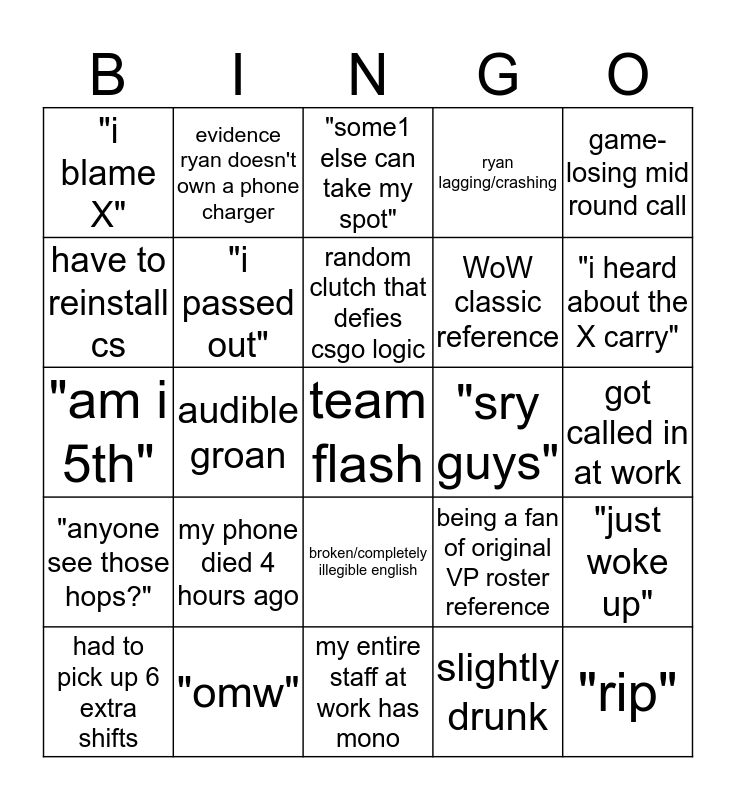 | B | I | N | G | O |
|---|---|---|---|---|
| "i blame X" | evidence ryan doesn't own a phone charger | "some1 else can take my spot" | ryan lagging/crashing | game-losing mid round call |
| have to reinstall cs | "i passed out" | random clutch that defies csgo logic | WoW classic reference | "i heard about the X carry" |
| "am i 5th" | audible groan | team flash | "sry guys" | got called in at work |
| "anyone see those hops?" | my phone died 4 hours ago | broken/completely illegible english | being a fan of original VP roster reference | "just woke up" |
| had to pick up 6 extra shifts | "omw" | my entire staff at work has mono | slightly drunk | "rip" |